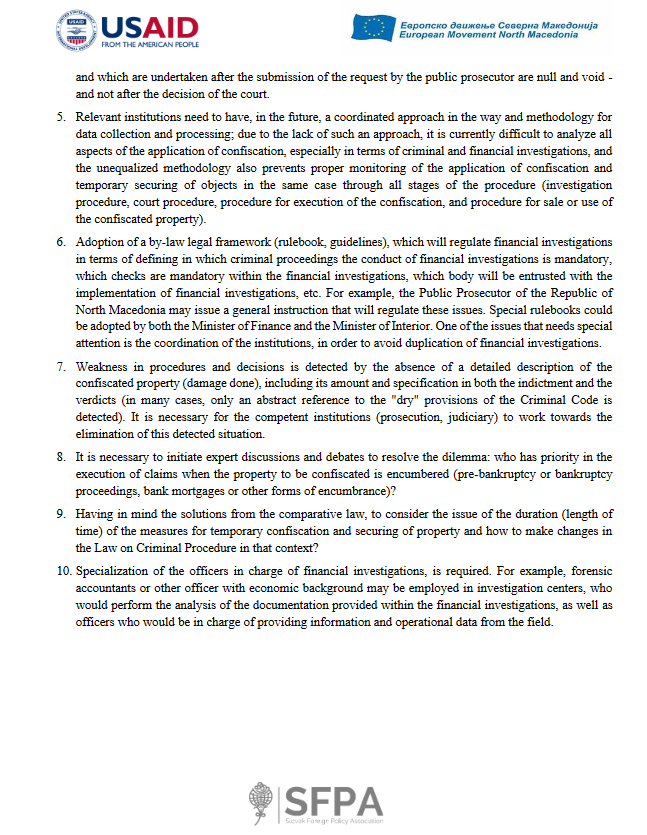 USAID FROM THE AMERICAN PEOPLE

Европско движење Северна Македонија
European Movement North Macedonia

and which are undertaken after the submission of the request by the public prosecutor are null and void - and not after the decision of the court.

5. Relevant institutions need to have, in the future, a coordinated approach in the way and methodology for data collection and processing; due to the lack of such an approach, it is currently difficult to analyze all aspects of the application of confiscation, especially in terms of criminal and financial investigations, and the unequalized methodology also prevents proper monitoring of the application of confiscation and temporary securing of objects in the same case through all stages of the procedure (investigation procedure, court procedure, procedure for execution of the confiscation, and procedure for sale or use of the confiscated property).

6. Adoption of a by-law legal framework (rulebook, guidelines), which will regulate financial investigations in terms of defining in which criminal proceedings the conduct of financial investigations is mandatory, which checks are mandatory within the financial investigations, which body will be entrusted with the implementation of financial investigations, etc. For example, the Public Prosecutor of the Republic of North Macedonia may issue a general instruction that will regulate these issues. Special rulebooks could be adopted by both the Minister of Finance and the Minister of Interior. One of the issues that needs special attention is the coordination of the institutions, in order to avoid duplication of financial investigations.

7. Weakness in procedures and decisions is detected by the absence of a detailed description of the confiscated property (damage done), including its amount and specification in both the indictment and the verdicts (in many cases, only an abstract reference to the "dry" provisions of the Criminal Code is detected). It is necessary for the competent institutions (prosecution, judiciary) to work towards the elimination of this detected situation.

8. It is necessary to initiate expert discussions and debates to resolve the dilemma: who has priority in the execution of claims when the property to be confiscated is encumbered (pre-bankruptcy or bankruptcy proceedings, bank mortgages or other forms of encumbrance)?

9. Having in mind the solutions from the comparative law, to consider the issue of the duration (length of time) of the measures for temporary confiscation and securing of property and how to make changes in the Law on Criminal Procedure in that context?

10. Specialization of the officers in charge of financial investigations, is required. For example, forensic accountants or other officer with economic background may be employed in investigation centers, who would perform the analysis of the documentation provided within the financial investigations, as well as officers who would be in charge of providing information and operational data from the field.

SFPA
Slovak Foreign Policy Association